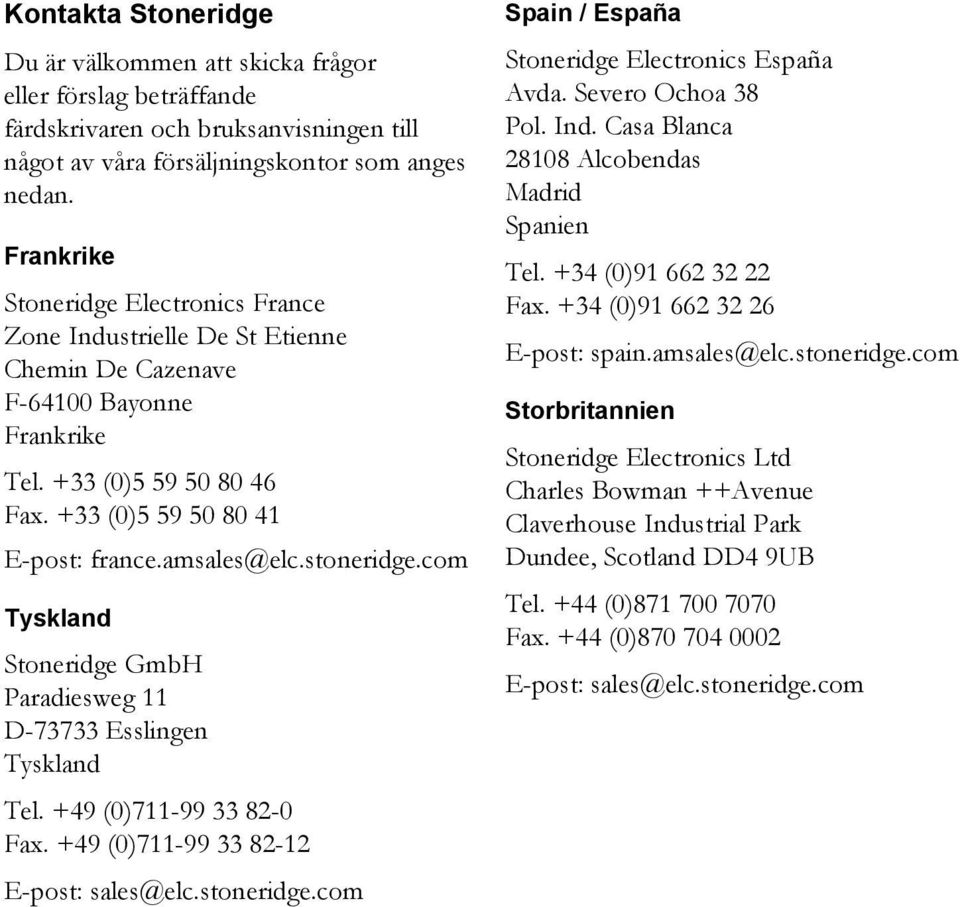 Kontakta Stoneridge

Du är välkommen att skicka frågor eller förslag beträffande färdskrivaren och bruksanvisningen till något av våra försäljningskontor som anges nedan.

Frankrike

Stoneridge Electronics France
Zone Industrielle De St Etienne
Chemin De Cazenave
F-64100 Bayonne
Frankrike

Tel. +33 (0)5 59 50 80 46
Fax. +33 (0)5 59 50 80 41

E-post: france.amsales@elc.stoneridge.com

Tyskland

Stoneridge GmbH
Paradiesweg 11
D-73733 Esslingen
Tyskland

Tel. +49 (0)711-99 33 82-0
Fax. +49 (0)711-99 33 82-12

E-post: sales@elc.stoneridge.com

Spain / España

Stoneridge Electronics España
Avda. Severo Ochoa 38
Pol. Ind. Casa Blanca
28108 Alcobendas
Madrid
Spanien

Tel. +34 (0)91 662 32 22
Fax. +34 (0)91 662 32 26

E-post: spain.amsales@elc.stoneridge.com

Storbritannien

Stoneridge Electronics Ltd
Charles Bowman ++Avenue
Claverhouse Industrial Park
Dundee, Scotland DD4 9UB

Tel. +44 (0)871 700 7070
Fax. +44 (0)870 704 0002

E-post: sales@elc.stoneridge.com